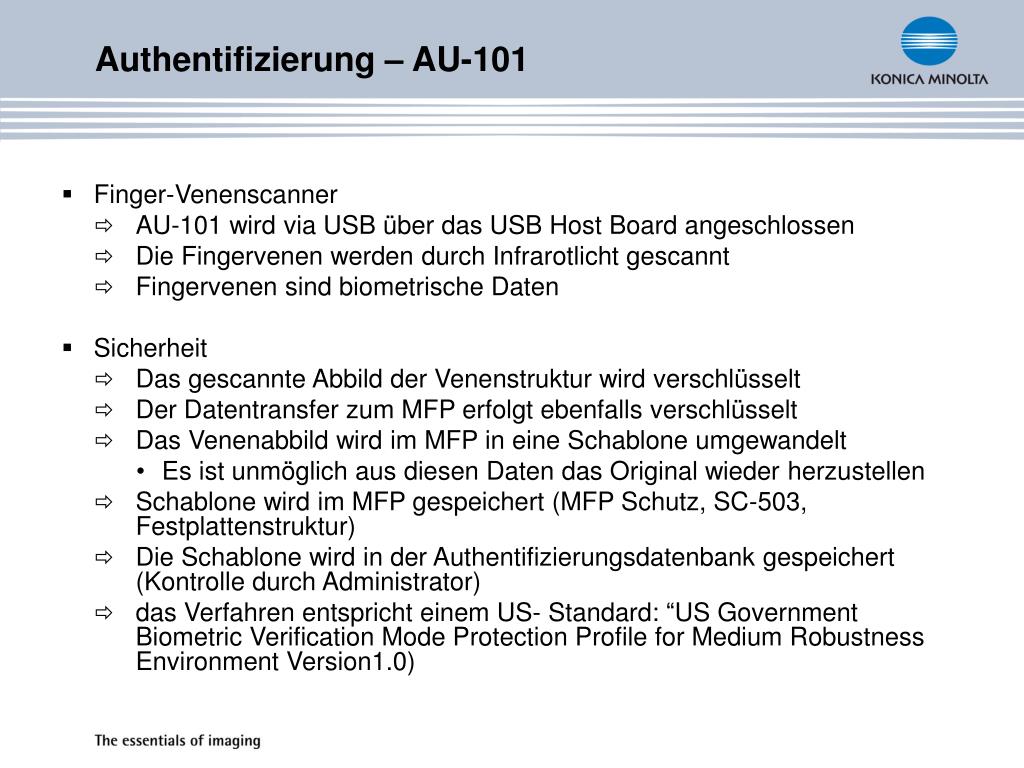 Authentifizierung – AU-101

KONICA MINOLTA

▪ Finger-Venenscanner
⇨ AU-101 wird via USB über das USB Host Board angeschlossen
⇨ Die Fingervenen werden durch Infrarotlicht gescannt
⇨ Fingervenen sind biometrische Daten

▪ Sicherheit
⇨ Das gescannte Abbild der Venenstruktur wird verschlüsselt
⇨ Der Datentransfer zum MFP erfolgt ebenfalls verschlüsselt
⇨ Das Venenabbild wird im MFP in eine Schablone umgewandelt
• Es ist unmöglich aus diesen Daten das Original wieder herzustellen
⇨ Schablone wird im MFP gespeichert (MFP Schutz, SC-503, Festplattenstruktur)
⇨ Die Schablone wird in der Authentifizierungsdatenbank gespeichert (Kontrolle durch Administrator)
⇨ das Verfahren entspricht einem US- Standard: “US Government Biometric Verification Mode Protection Profile for Medium Robustness Environment Version1.0)

The essentials of imaging